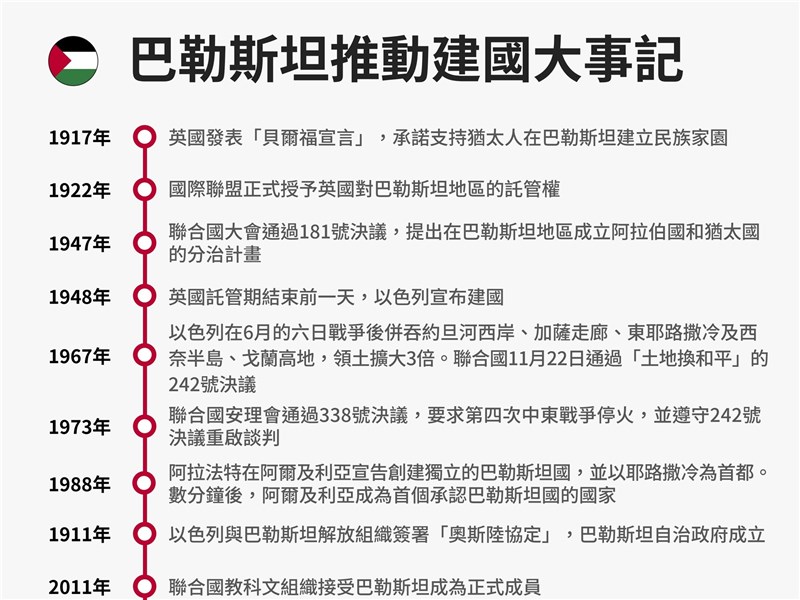 巴勒斯坦推動建國大事記

1917年 英國發表「貝爾福宣言」，承諾支持猶太人在巴勒斯坦建立民族家園

1922年 國際聯盟正式授予英國對巴勒斯坦地區的託管權

1947年 聯合國大會通過181號決議，提出在巴勒斯坦地區成立阿拉伯國和猶太國的分治計畫

1948年 英國託管期結束前一天，以色列宣布建國

1967年 以色列在6月的六日戰爭後併吞約旦河西岸、加薩走廊、東耶路撒冷及西奈半島、戈蘭高地，領土擴大3倍。聯合國11月22日通過「土地換和平」的242號決議

1973年 聯合國安理會通過338號決議，要求第四次中東戰爭停火，並遵守242號決議重啟談判

1988年 阿拉法特在阿爾及利亞宣告創建獨立的巴勒斯坦國，並以耶路撒冷為首都。數分鐘後，阿爾及利亞成為首個承認巴勒斯坦國的國家

1911年 以色列與巴勒斯坦解放組織簽署「奧斯陸協定」，巴勒斯坦自治政府成立

2011年 聯合國教科文組織接受巴勒斯坦成為正式成員